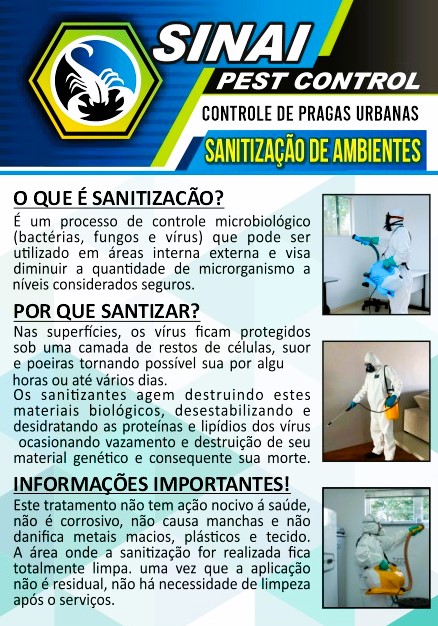 SINAI
PEST CONTROL
CONTROLE DE PRAGAS URBANAS
SANITIZAÇÃO DE AMBIENTES

O QUE É SANITIZACÃO?
É um processo de controle microbiológico (bactérias, fungos e vírus) que pode ser utilizado em áreas interna externa e visa diminuir a quantidade de microrganismo a níveis considerados seguros.

POR QUE SANTIZAR?
Nas superfícies, os vírus ficam protegidos sob uma camada de restos de células, suor e poeiras tornando possível sua por algu horas ou até vários dias.
Os sanitizantes agem destruindo estes materiais biológicos, desestabilizando e desidratando as proteínas e lipídios dos vírus ocasionando vazamento e destruição de seu material genético e consequente sua morte.

INFORMAÇÕES IMPORTANTES!
Este tratamento não tem ação nocivo á saúde, não é corrosivo, não causa manchas e não danifica metais macios, plásticos e tecido. A área onde a sanitização for realizada fica totalmente limpa. uma vez que a aplicação não é residual, não há necessidade de limpeza após o serviços.